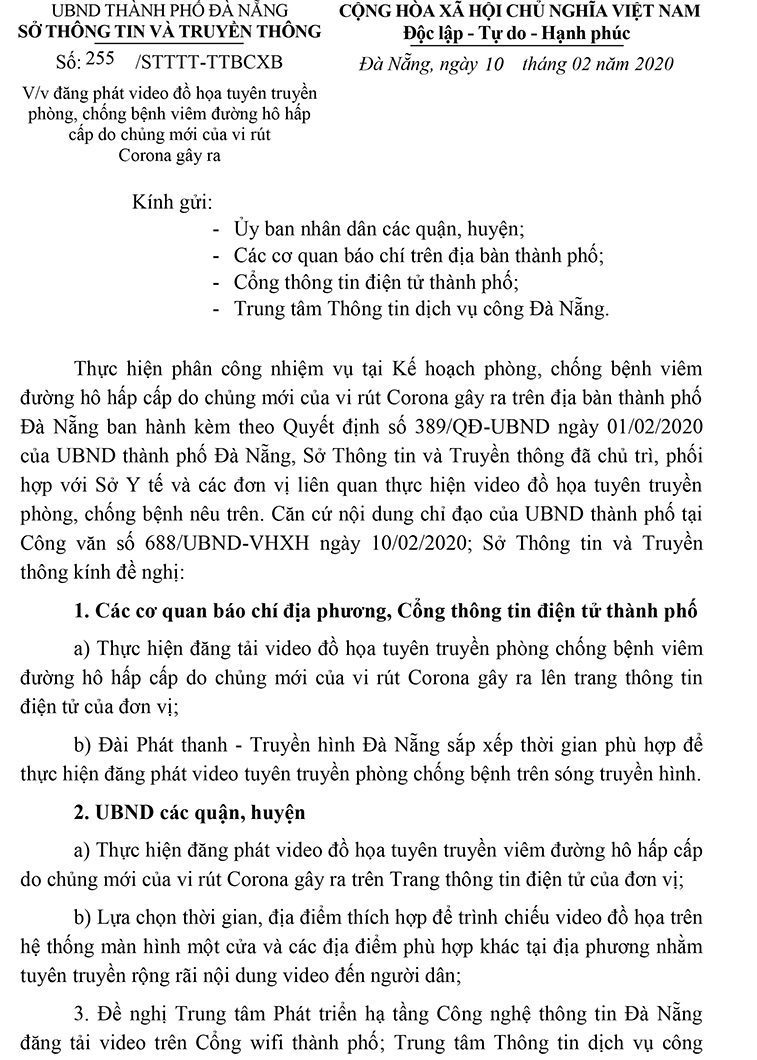 UBND THÀNH PHỐ ĐÀ NẴNG
SỞ THÔNG TIN VÀ TRUYỀN THÔNG

Số: 255 /STTTT-TTBCXB

V/v đăng phát video đồ họa tuyên truyền phòng, chống bệnh viêm đường hô hấp cấp do chủng mới của vi rút Corona gây ra

CỘNG HÒA XÃ HỘI CHỦ NGHĨA VIỆT NAM
Độc lập - Tự do - Hạnh phúc

Đà Nẵng, ngày 10 tháng 02 năm 2020

Kính gửi:
- Ủy ban nhân dân các quận, huyện;
- Các cơ quan báo chí trên địa bàn thành phố;
- Cổng thông tin điện tử thành phố;
- Trung tâm Thông tin dịch vụ công Đà Nẵng.

Thực hiện phân công nhiệm vụ tại Kế hoạch phòng, chống bệnh viêm đường hô hấp cấp do chủng mới của vi rút Corona gây ra trên địa bàn thành phố Đà Nẵng ban hành kèm theo Quyết định số 389/QĐ-UBND ngày 01/02/2020 của UBND thành phố Đà Nẵng, Sở Thông tin và Truyền thông đã chủ trì, phối hợp với Sở Y tế và các đơn vị liên quan thực hiện video đồ họa tuyên truyền phòng, chống bệnh nêu trên. Căn cứ nội dung chỉ đạo của UBND thành phố tại Công văn số 688/UBND-VHXH ngày 10/02/2020; Sở Thông tin và Truyền thông kính đề nghị:

1. Các cơ quan báo chí địa phương, Cổng thông tin điện tử thành phố

a) Thực hiện đăng tải video đồ họa tuyên truyền phòng chống bệnh viêm đường hô hấp cấp do chủng mới của vi rút Corona gây ra lên trang thông tin điện tử của đơn vị;

b) Đài Phát thanh - Truyền hình Đà Nẵng sắp xếp thời gian phù hợp để thực hiện đăng phát video tuyên truyền phòng chống bệnh trên sóng truyền hình.

2. UBND các quận, huyện

a) Thực hiện đăng phát video đồ họa tuyên truyền viêm đường hô hấp cấp do chủng mới của vi rút Corona gây ra trên Trang thông tin điện tử của đơn vị;

b) Lựa chọn thời gian, địa điểm thích hợp để trình chiếu video đồ họa trên hệ thống màn hình một cửa và các địa điểm phù hợp khác tại địa phương nhằm tuyên truyền rộng rãi nội dung video đến người dân;

3. Đề nghị Trung tâm Phát triển hạ tầng Công nghệ thông tin Đà Nẵng đăng tải video trên Cổng wifi thành phố; Trung tâm Thông tin dịch vụ công